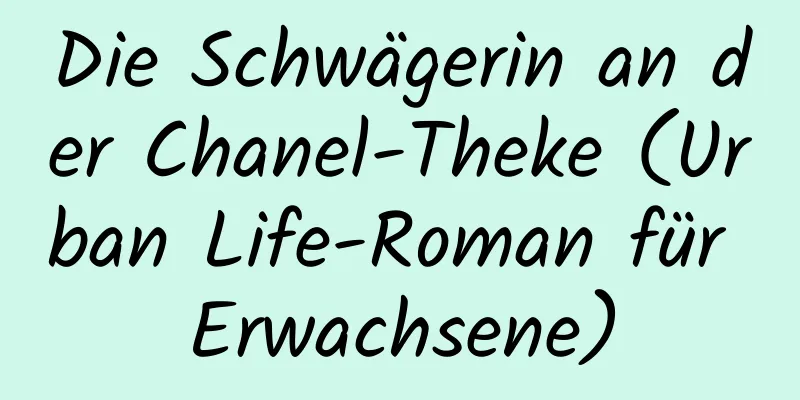 Die Schwägerin an der Chanel-Theke (Urban Life-Roman für Erwachsene)